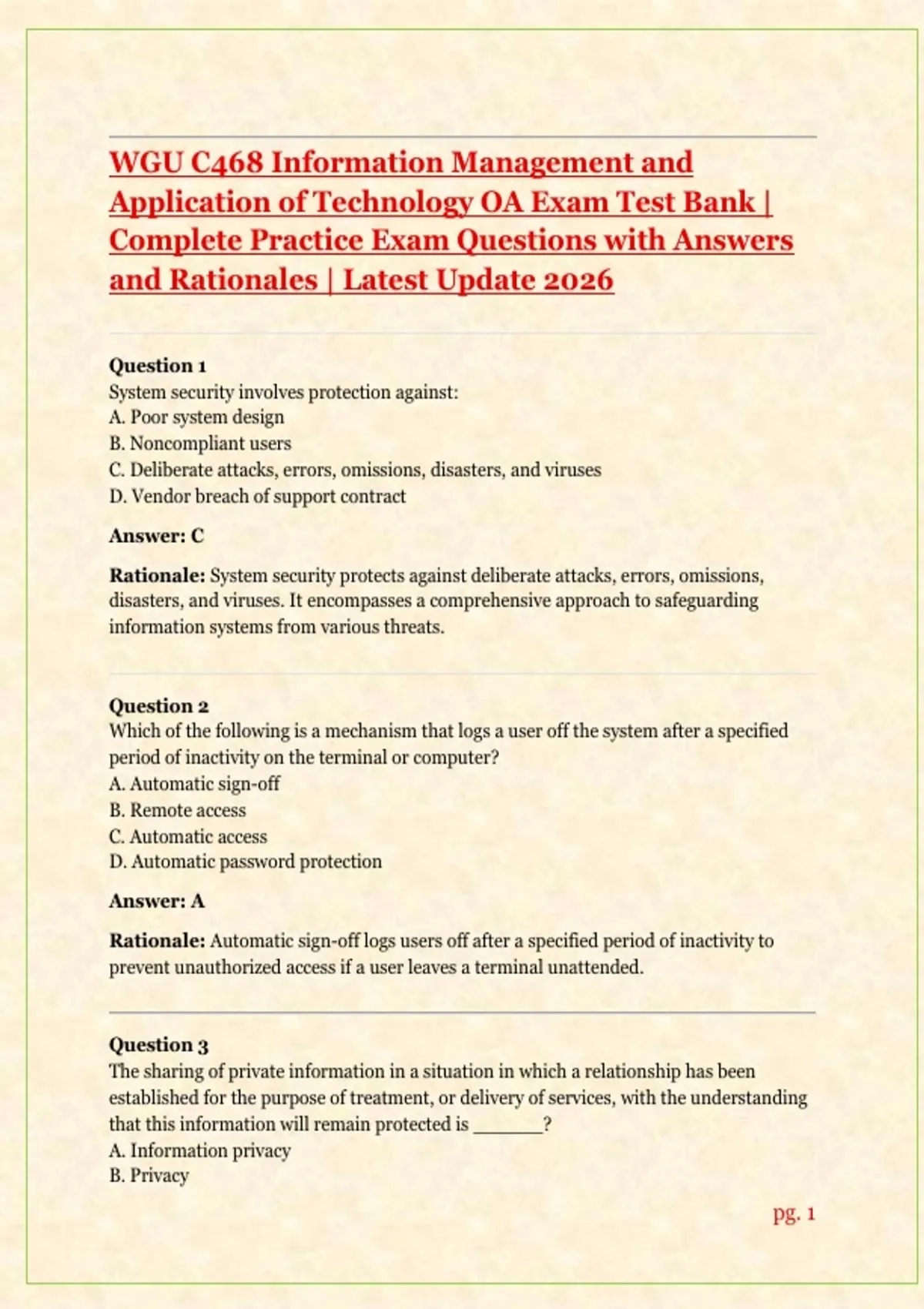 WGU C468 Information Management and Application of Technology OA Exam Test Bank | Complete Practice Exam Questions with Answers and Rationales | Latest Update 2026

Question 1
System security involves protection against:
A. Poor system design
B. Noncompliant users
C. Deliberate attacks, errors, omissions, disasters, and viruses
D. Vendor breach of support contract

Answer: C

Rationale: System security protects against deliberate attacks, errors, omissions, disasters, and viruses. It encompasses a comprehensive approach to safeguarding information systems from various threats.

Question 2
Which of the following is a mechanism that logs a user off the system after a specified period of inactivity on the terminal or computer?
A. Automatic sign-off
B. Remote access
C. Automatic access
D. Automatic password protection

Answer: A

Rationale: Automatic sign-off logs users off after a specified period of inactivity to prevent unauthorized access if a user leaves a terminal unattended.

Question 3
The sharing of private information in a situation in which a relationship has been established for the purpose of treatment, or delivery of services, with the understanding that this information will remain protected is _______?
A. Information privacy
B. Privacy

pg. 1